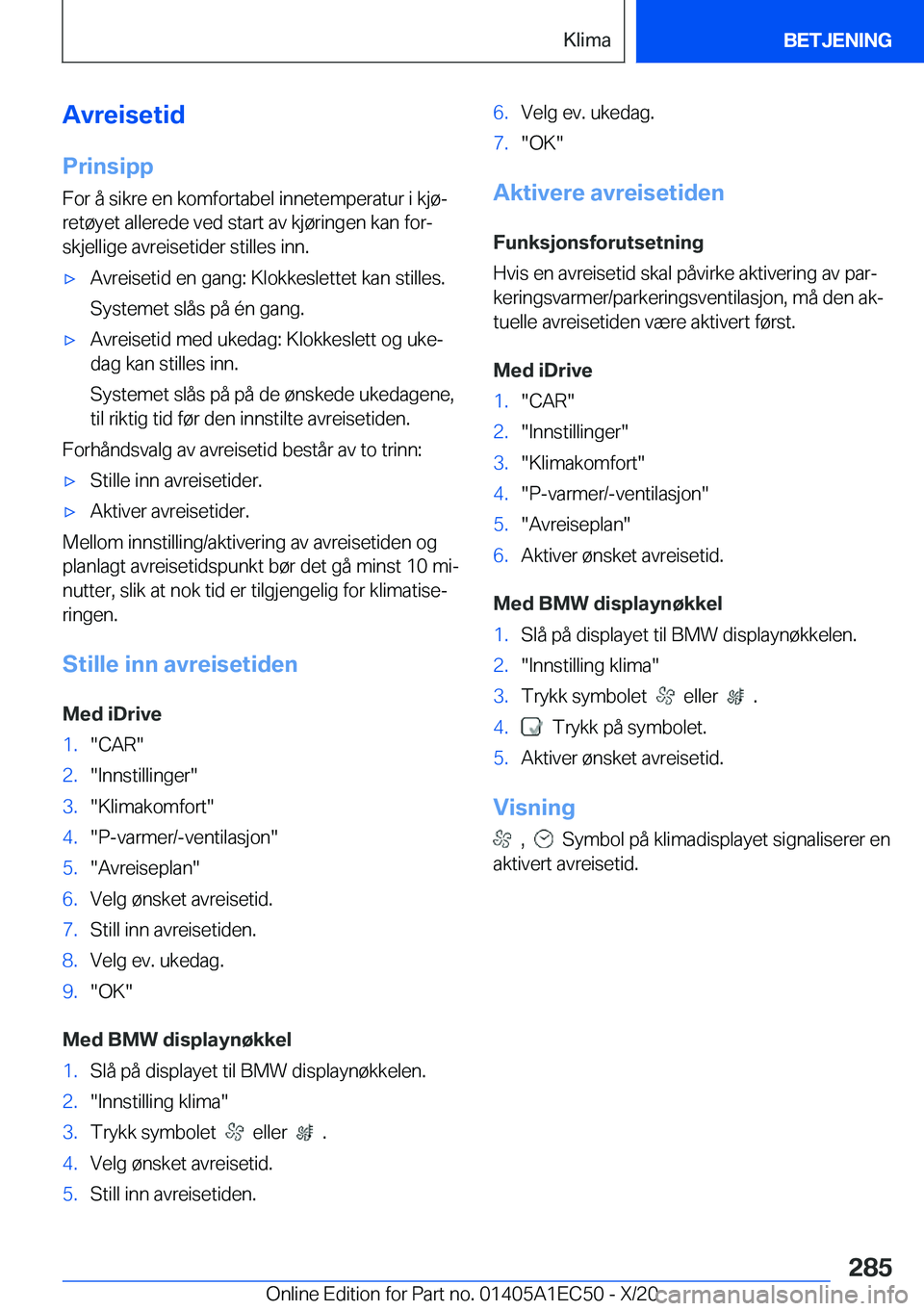 Klima BETJENING

Avreisetid

Prinsipp

For å sikre en komfortabel innetemperatur i kjøretøyet allerede ved start av kjøringen kan forskjellige avreisetider stilles inn.

▷ Avreisetid en gang: Klokkeslettet kan stilles.

Systemet slås på én gang.

▷ Avreisetid med ukedag: Klokkeslett og ukedag kan stilles inn.

Systemet slås på på de ønskede ukedagene, til riktig tid før den innstilte avreisetiden.

Forhåndsvalg av avreisetid består av to trinn:

▷ Stille inn avreisetider.

▷ Aktiver avreisetider.

Mellom innstilling/aktivering av avreisetiden og planlagt avreisetidspunkt bør det gå minst 10 minutter, slik at nok tid er tilgjengelig for klimatiseringen.

Stille inn avreisetiden

Med iDrive

1. "CAR"
2. "Innstillinger"
3. "Klimakomfort"
4. "P-varmer/-ventilasjon"
5. "Avreiseplan"
6. Velg ønsket avreisetid.
7. Still inn avreisetiden.
8. Velg ev. ukedag.
9. "OK"

Med BMW displaynøkkel

1. Slå på displayet til BMW displaynøkkelen.
2. "Innstilling klima"
3. Trykk symbolet eller .
4. Velg ønsket avreisetid.
5. Still inn avreisetiden.

6. Velg ev. ukedag.
7. "OK"

Aktivere avreisetiden

Funksjonsforutsetning

Hvis en avreisetid skal påvirke aktivering av parkeringsvarmer/parkeringsventilasjon, må den aktuelle avreisetiden være aktivert først.

Med iDrive

1. "CAR"
2. "Innstillinger"
3. "Klimakomfort"
4. "P-varmer/-ventilasjon"
5. "Avreiseplan"
6. Aktiver ønsket avreisetid.

Med BMW displaynøkkel

1. Slå på displayet til BMW displaynøkkelen.
2. "Innstilling klima"
3. Trykk symbolet eller .
4. Trykk på symbolet.
5. Aktiver ønsket avreisetid.

Visning

, Symbol på klimadisplayet signaliserer en aktivert avreisetid.

285

Online Edition for Part no. 01405A1EC50 - X/20 carmanualsonline.info